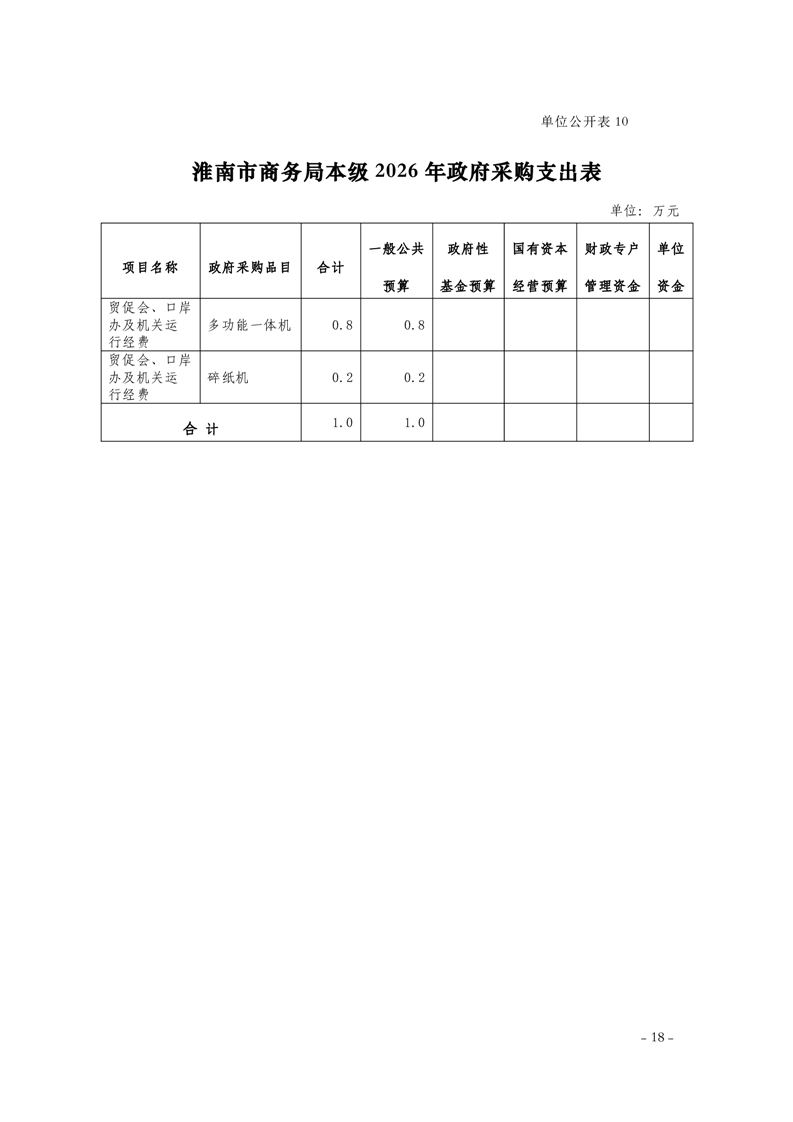 单位公开表 10

淮南市商务局本级 2026 年政府采购支出表

单位：万元

| 项目名称 | 政府采购品目 | 合计 | 一般公共预算 | 政府性基金预算 | 国有资本经营预算 | 财政专户管理资金 | 单位资金 |
|---|---|---|---|---|---|---|---|
| 贸促会、口岸办及机关运行经费 | 多功能一体机 | 0.8 | 0.8 | | | | |
| 贸促会、口岸办及机关运行经费 | 碎纸机 | 0.2 | 0.2 | | | | |
| 合 计 | | 1.0 | 1.0 | | | | |

- 18 -